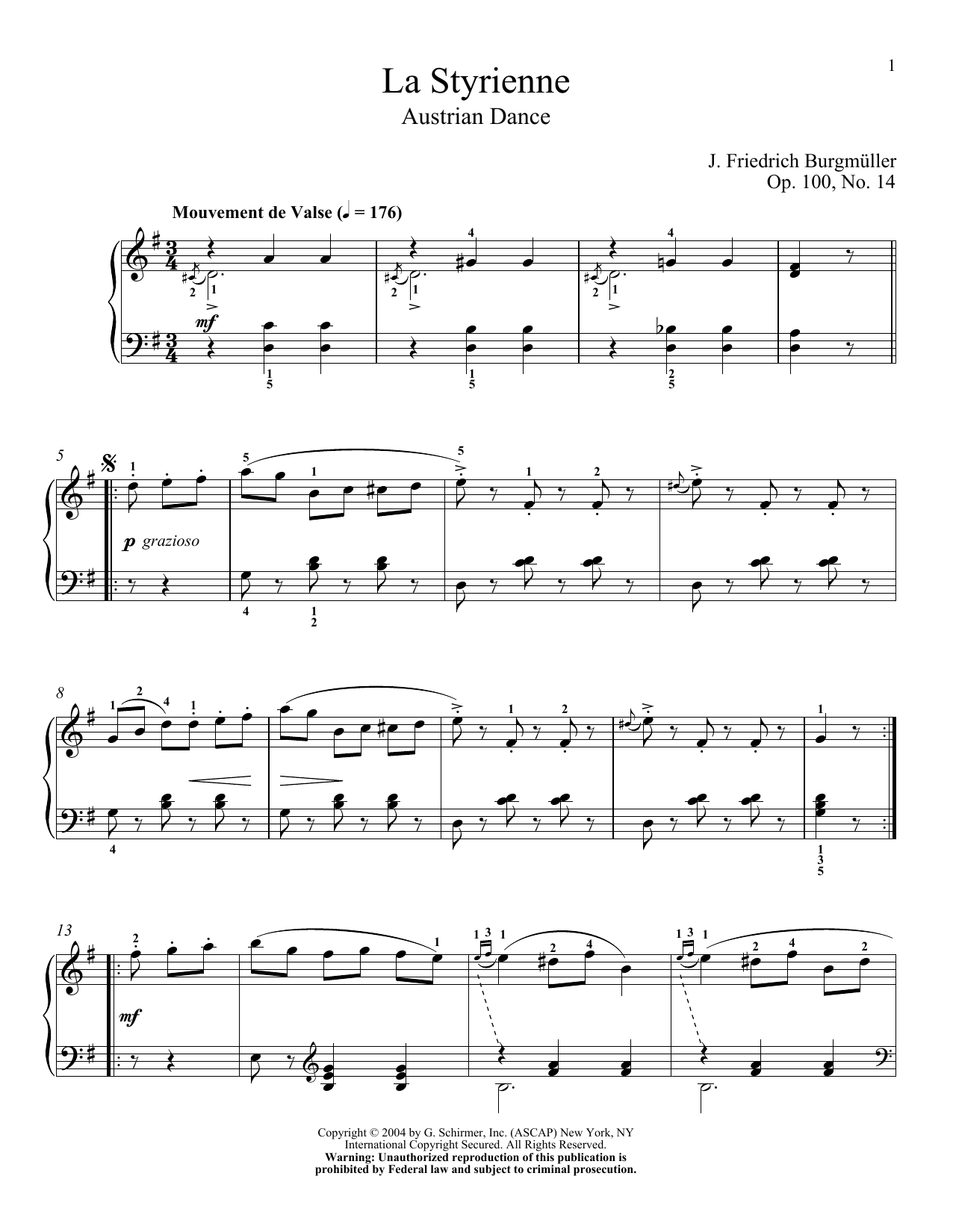 1

La Styrienne
Austrian Dance

J. Friedrich Burgmüller
Op. 100, No. 14

Mouvement de Valse (♩ = 176)

mf

5

p grazioso

8

13

mf

Copyright © 2004 by G. Schirmer, Inc. (ASCAP) New York, NY
International Copyright Secured. All Rights Reserved.
Warning: Unauthorized reproduction of this publication is prohibited by Federal law and subject to criminal prosecution.